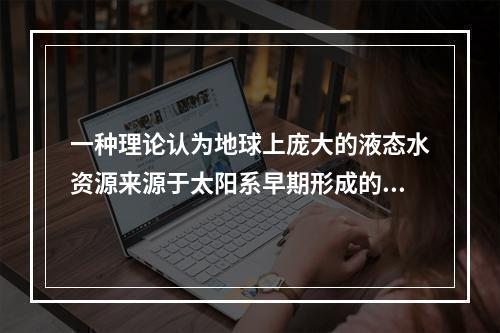 一种理论认为地球上庞大的液态水资源来源于太阳系早期形成的...